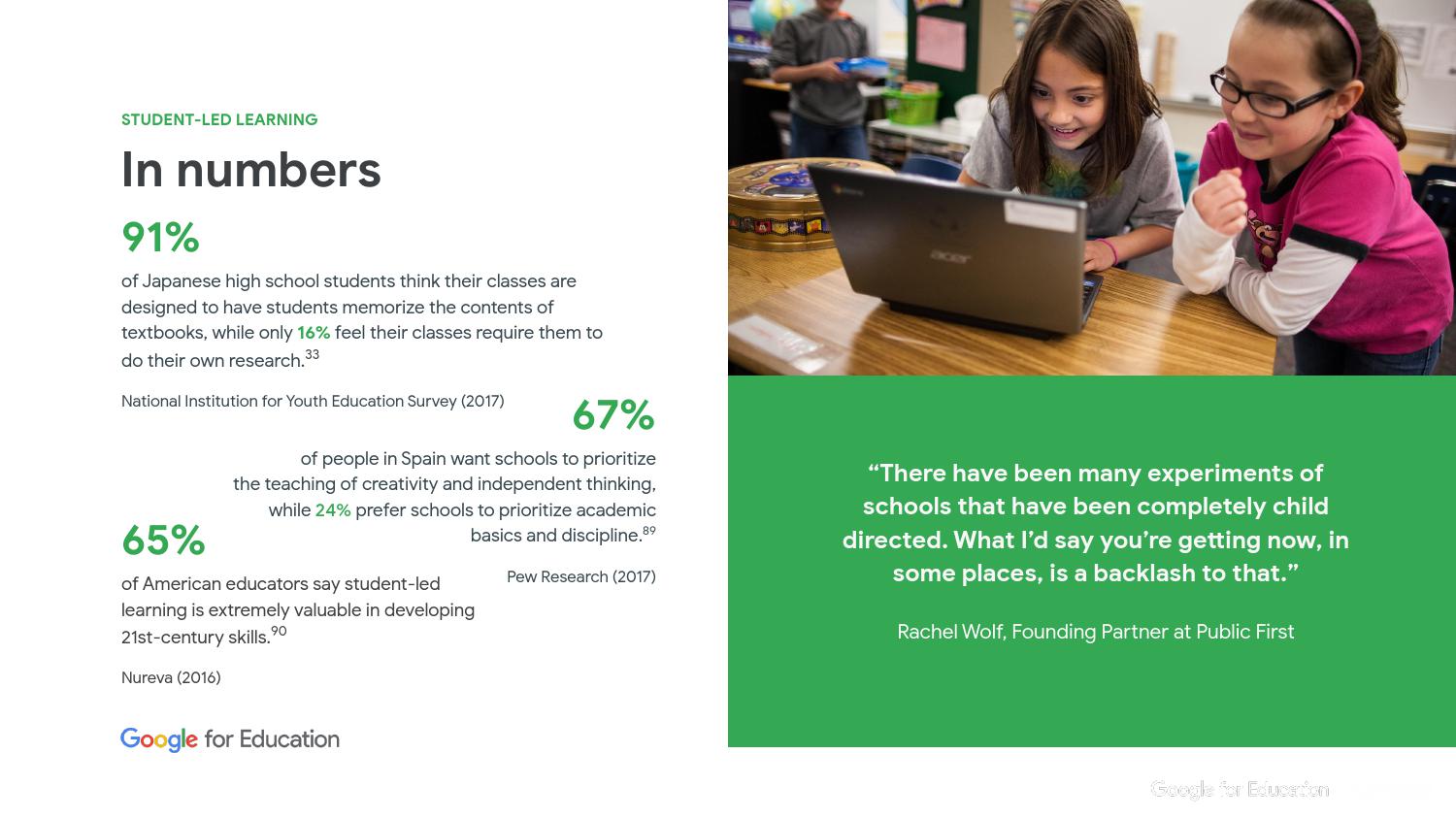 STUDENT-LED LEARNING

In numbers

91%

of Japanese high school students think their classes are designed to have students memorize the contents of textbooks, while only 16% feel their classes require them to do their own research.$^{33}$

National Institution for Youth Education Survey (2017)

67%

of people in Spain want schools to prioritize the teaching of creativity and independent thinking, while 24% prefer schools to prioritize academic basics and discipline.$^{89}$

Pew Research (2017)

65%

of American educators say student-led learning is extremely valuable in developing 21st-century skills.$^{90}$

Nureva (2016)

Google for Education

acer

“There have been many experiments of schools that have been completely child directed. What I’d say you’re getting now, in some places, is a backlash to that.”

Rachel Wolf, Founding Partner at Public First

Google for Education